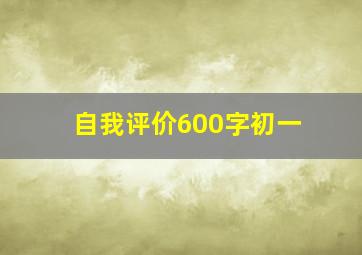 自我评价600字初一